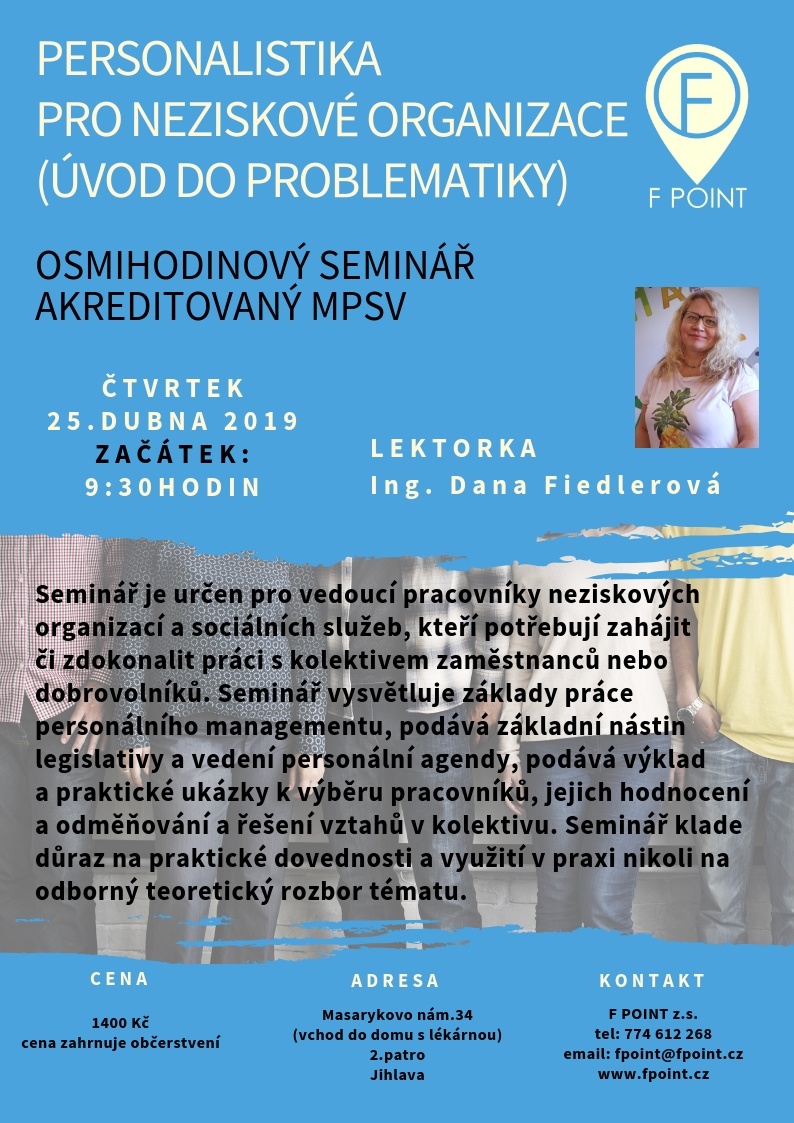 PERSONALISTIKA
PRO NEZISKOVÉ ORGANIZACE
(ÚVOD DO PROBLEMATIKY)

F

F POINT

OSMIHODINOVÝ SEMINÁŘ
AKREDITOVANÝ MPSV

ČTVRTEK
25.DUBNA 2019
ZAČÁTEK:
9:30HODIN

LEKTORKA
Ing. Dana Fiedlerová

Seminář je určen pro vedoucí pracovníky neziskových organizací a sociálních služeb, kteří potřebují zahájit či zdokonalit práci s kolektivem zaměstnanců nebo dobrovolníků. Seminář vysvětluje základy práce personálního managementu, podává základní nástin legislativy a vedení personální agendy, podává výklad a praktické ukázky k výběru pracovníků, jejich hodnocení a odměňování a řešení vztahů v kolektivu. Seminář klade důraz na praktické dovednosti a využití v praxi nikoli na odborný teoretický rozbor tématu.

CENA

1400 Kč
cena zahrnuje občerstvení

ADRESA

Masarykovo nám.34
(vchod do domu s lékárnou)
2.patro
Jihlava

KONTAKT

F POINT z.s.
tel: 774 612 268
email: fpoint@fpoint.cz
www.fpoint.cz